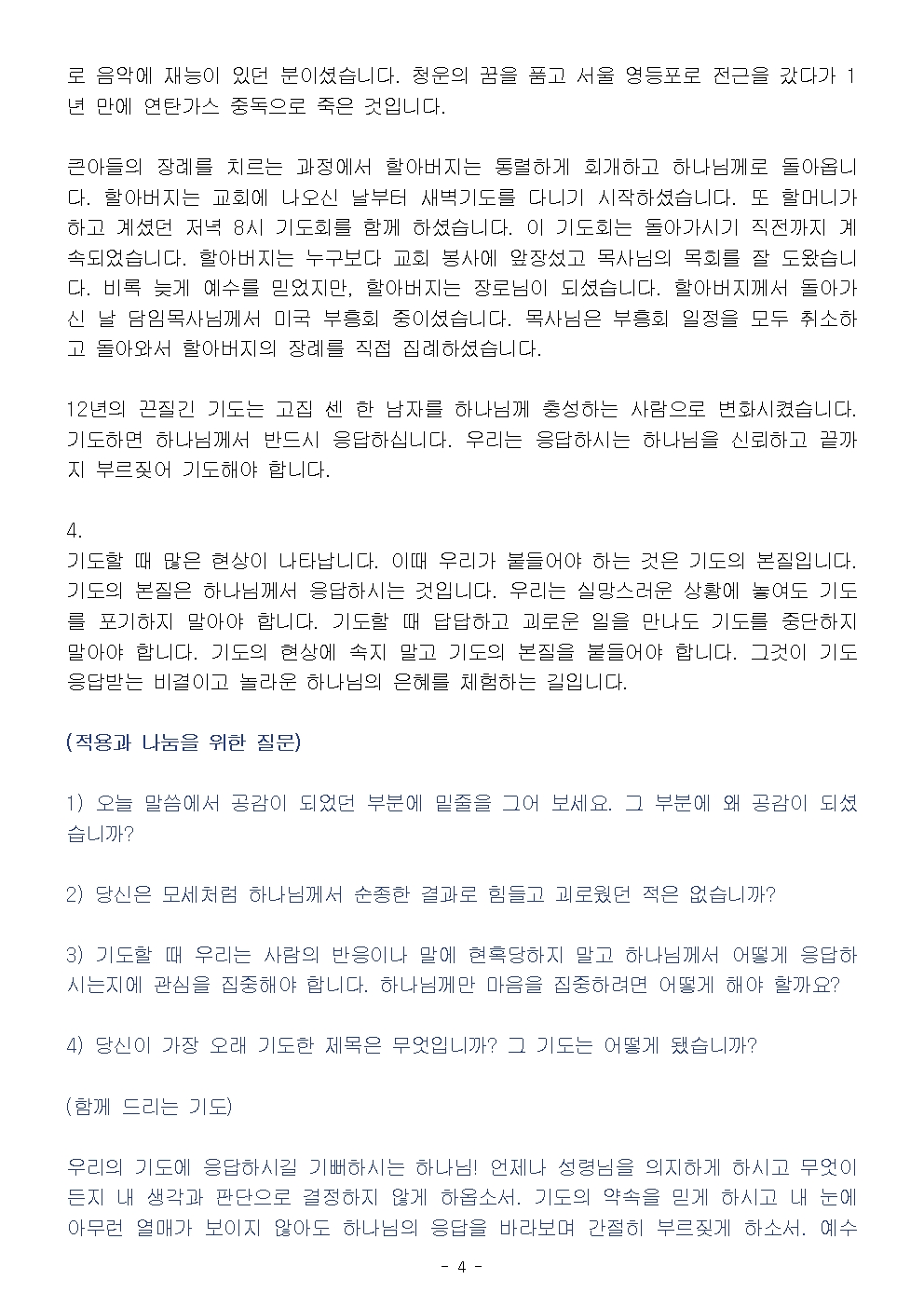 로 음악에 재능이 있던 분이셨습니다. 청운의 꿈을 품고 서울 영등포로 전근을 갔다가 1년 만에 연탄가스 중독으로 죽은 것입니다.

큰아들의 장례를 치르는 과정에서 할아버지는 통렬하게 회개하고 하나님께로 돌아옵니다. 할아버지는 교회에 나오신 날부터 새벽기도를 다니기 시작하셨습니다. 또 할머니가 하고 계셨던 저녁 8시 기도회를 함께 하셨습니다. 이 기도회는 돌아가시기 직전까지 계속되었습니다. 할아버지는 누구보다 교회 봉사에 앞장섰고 목사님의 목회를 잘 도왔습니다. 비록 늦게 예수를 믿었지만, 할아버지는 장로님이 되셨습니다. 할아버지께서 돌아가신 날 담임목사님께서 미국 부흥회 중이셨습니다. 목사님은 부흥회 일정을 모두 취소하고 돌아와서 할아버지의 장례를 직접 집례하셨습니다.

12년의 끈질긴 기도는 고집 센 한 남자를 하나님께 충성하는 사람으로 변화시켰습니다. 기도하면 하나님께서 반드시 응답하십니다. 우리는 응답하시는 하나님을 신뢰하고 끝까지 부르짖어 기도해야 합니다.

4.
기도할 때 많은 현상이 나타납니다. 이때 우리가 붙들어야 하는 것은 기도의 본질입니다. 기도의 본질은 하나님께서 응답하시는 것입니다. 우리는 실망스러운 상황에 놓여도 기도를 포기하지 말아야 합니다. 기도할 때 답답하고 괴로운 일을 만나도 기도를 중단하지 말아야 합니다. 기도의 현상에 속지 말고 기도의 본질을 붙들어야 합니다. 그것이 기도 응답받는 비결이고 놀라운 하나님의 은혜를 체험하는 길입니다.

(적용과 나눔을 위한 질문)

1) 오늘 말씀에서 공감이 되었던 부분에 밑줄을 그어 보세요. 그 부분에 왜 공감이 되셨습니까?

2) 당신은 모세처럼 하나님께서 순종한 결과로 힘들고 괴로웠던 적은 없습니까?

3) 기도할 때 우리는 사람의 반응이나 말에 현혹당하지 말고 하나님께서 어떻게 응답하시는지에 관심을 집중해야 합니다. 하나님께만 마음을 집중하려면 어떻게 해야 할까요?

4) 당신이 가장 오래 기도한 제목은 무엇입니까? 그 기도는 어떻게 됐습니까?

(함께 드리는 기도)

우리의 기도에 응답하시길 기뻐하시는 하나님! 언제나 성령님을 의지하게 하시고 무엇이든지 내 생각과 판단으로 결정하지 않게 하옵소서. 기도의 약속을 믿게 하시고 내 눈에 아무런 열매가 보이지 않아도 하나님의 응답을 바라보며 간절히 부르짖게 하소서. 예수

- 4 -